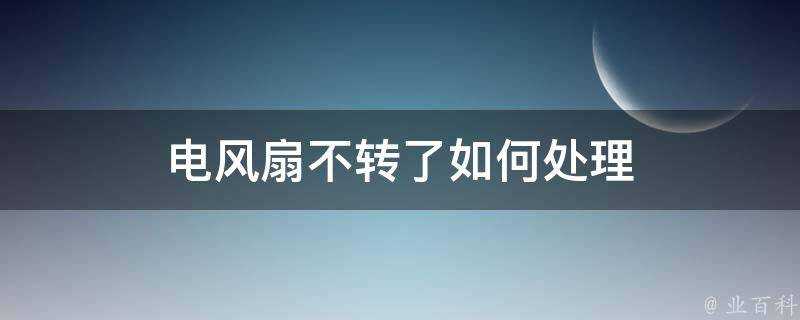 电风扇不转了如何处理

@ 业百科